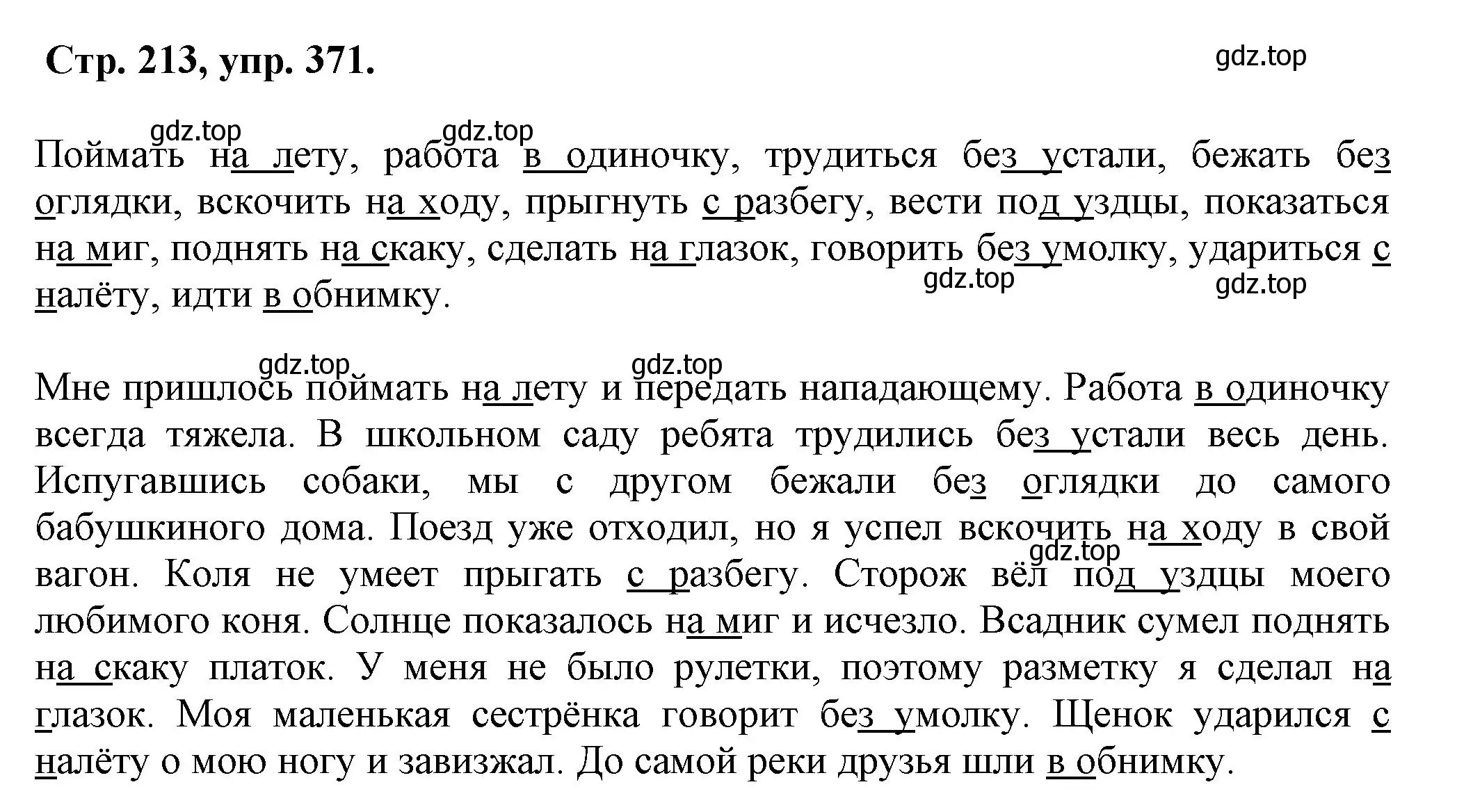 Стр. 213, упр. 371.

gdz.top

gdz.top gdz.top

Поймать на лету, работа в одиночку, трудиться без устали, бежать без оглядки, вскочить на ходу, прыгнуть с разбегу, вести под уздцы, показаться на миг, поднять на скаку, сделать на глазок, говорить без умолку, удариться с налёту, идти в обнимку.

gdz.top gdz.top

gdz.top gdz.top

Мне пришлось поймать на лету и передать нападающему. Работа в одиночку всегда тяжела. В школьном саду ребята трудились без устали весь день. Испугавшись собаки, мы с другом бежали без оглядки до самого бабушкиного дома. Поезд уже отходил, но я успел вскочить на ходу в свой вагон. Коля не умеет прыгать с разбегу. Сторож вёл под уздцы моего любимого коня. Солнце показалось на миг и исчезло. Всадник сумел поднять на скаку платок. У меня не было рулетки, поэтому разметку я сделал на глазок. Моя маленькая сестрёнка говорит без умолку. Щенок ударился с налёту о мою ногу и завизжал. До самой реки друзья шли в обнимку.

gdz.top